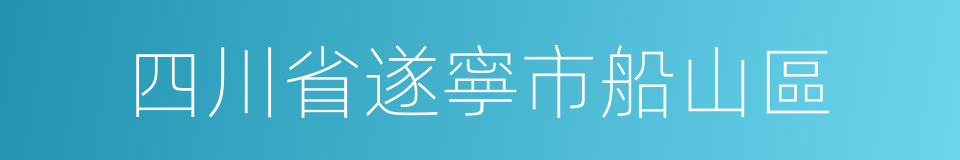 四川省遂寧市船山區